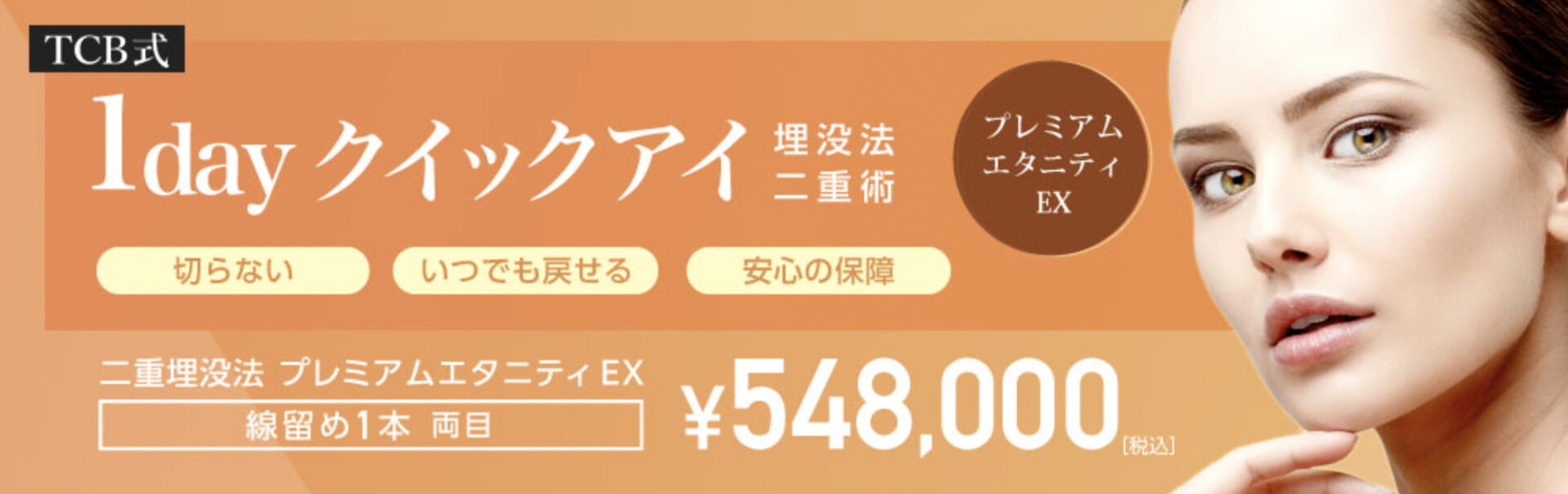 TCB式

1day クイックアイ 埋没法 二重術

プレミアム エタニティ EX

切らない

いつでも戻せる

安心の保障

二重埋没法 プレミアムエタニティEX

線留め1本 両目

¥548,000 [税込]